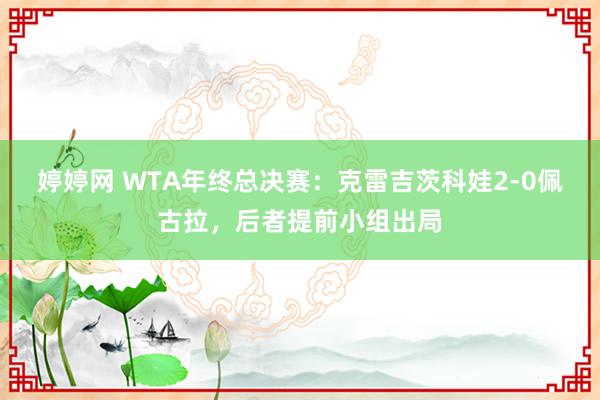 婷婷网 WTA年终总决赛：克雷吉茨科娃2-0佩古拉，后者提前小组出局